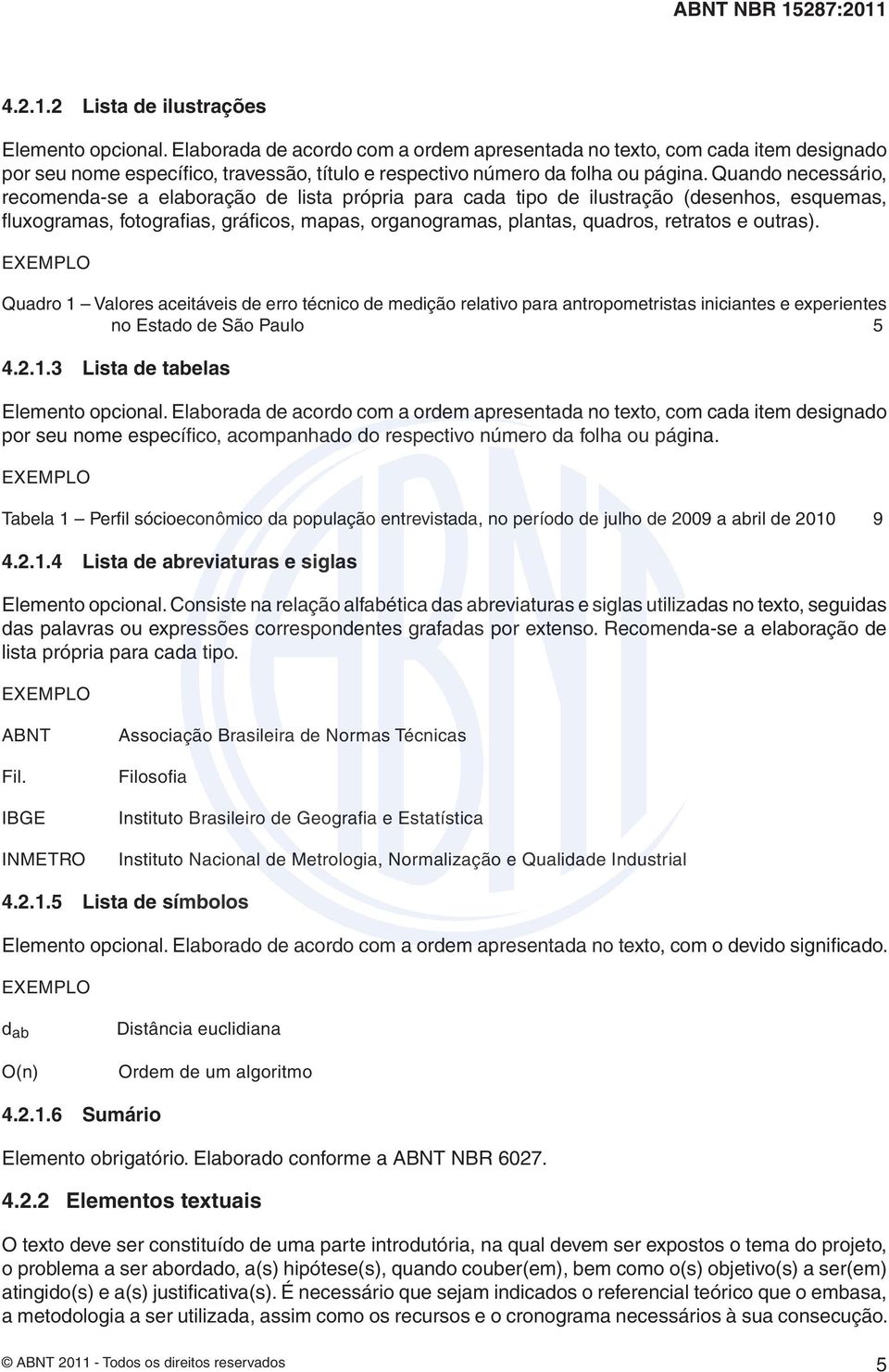 ABNT NBR 15287:2011

4.2.1.2 Lista de ilustrações

Elemento opcional. Elaborada de acordo com a ordem apresentada no texto, com cada item designado por seu nome específico, travessão, título e respectivo número da folha ou página. Quando necessário, recomenda-se a elaboração de lista própria para cada tipo de ilustração (desenhos, esquemas, fluxogramas, fotografias, gráficos, mapas, organogramas, plantas, quadros, retratos e outras).

EXEMPLO

Quadro 1 – Valores aceitáveis de erro técnico de medição relativo para antropometristas iniciantes e experientes no Estado de São Paulo 5

4.2.1.3 Lista de tabelas

Elemento opcional. Elaborada de acordo com a ordem apresentada no texto, com cada item designado por seu nome específico, acompanhado do respectivo número da folha ou página.

EXEMPLO

Tabela 1 – Perfil sócioeconômico da população entrevistada, no período de julho de 2009 a abril de 2010 9

4.2.1.4 Lista de abreviaturas e siglas

Elemento opcional. Consiste na relação alfabética das abreviaturas e siglas utilizadas no texto, seguidas das palavras ou expressões correspondentes grafadas por extenso. Recomenda-se a elaboração de lista própria para cada tipo.

EXEMPLO

ABNT Associação Brasileira de Normas Técnicas

Fil. Filosofia

IBGE Instituto Brasileiro de Geografia e Estatística

INMETRO Instituto Nacional de Metrologia, Normalização e Qualidade Industrial

4.2.1.5 Lista de símbolos

Elemento opcional. Elaborado de acordo com a ordem apresentada no texto, com o devido significado.

EXEMPLO

$d_{ab}$ Distância euclidiana

O(n) Ordem de um algoritmo

4.2.1.6 Sumário

Elemento obrigatório. Elaborado conforme a ABNT NBR 6027.

4.2.2 Elementos textuais

O texto deve ser constituído de uma parte introdutória, na qual devem ser expostos o tema do projeto, o problema a ser abordado, a(s) hipótese(s), quando couber(em), bem como o(s) objetivo(s) a ser(em) atingido(s) e a(s) justificativa(s). É necessário que sejam indicados o referencial teórico que o embasa, a metodologia a ser utilizada, assim como os recursos e o cronograma necessários à sua consecução.

© ABNT 2011 - Todos os direitos reservados 5